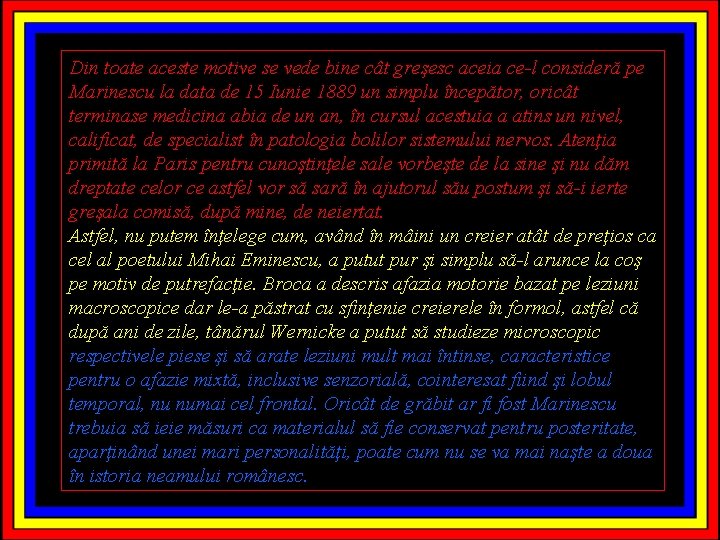 Din toate aceste motive se vede bine cât greşesc aceia ce-l consideră pe Marinescu la data de 15 Iunie 1889 un simplu începător, oricât terminase medicina abia de un an, în cursul acestuia a atins un nivel, calificat, de specialist în patologia bolilor sistemului nervos. Atenţia primită la Paris pentru cunoştinţele sale vorbeşte de la sine şi nu dăm dreptate celor ce astfel vor să sară în ajutorul său postum şi să-i ierte greşala comisă, după mine, de neiertat.
Astfel, nu putem înţelege cum, având în mâini un creier atât de preţios ca cel al poetului Mihai Eminescu, a putut pur şi simplu să-l arunce la coş pe motiv de putrefacţie. Broca a descris afazia motorie bazat pe leziuni macroscopice dar le-a păstrat cu sfinţenie creierele în formol, astfel că după ani de zile, tânărul Wernicke a putut să studieze microscopic respectivele piese şi să arate leziuni mult mai întinse, caracteristice pentru o afazie mixtă, inclusive senzorială, cointeresat fiind şi lobul temporal, nu numai cel frontal. Oricât de grăbit ar fi fost Marinescu trebuia să ieie măsuri ca materialul să fie conservat pentru posteritate, aparţinând unei mari personalităţi, poate cum nu se va mai naşte a doua în istoria neamului românesc.